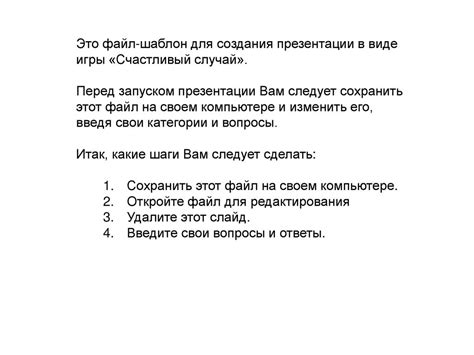 Это файл-шаблон для создания презентации в виде игры «Счастливый случай».

Перед запуском презентации Вам следует сохранить этот файл на своем компьютере и изменить его, введя свои категории и вопросы.

Итак, какие шаги Вам следует сделать:

1. Сохранить этот файл на своем компьютере.
2. Откройте файл для редактирования
3. Удалите этот слайд.
4. Введите свои вопросы и ответы.